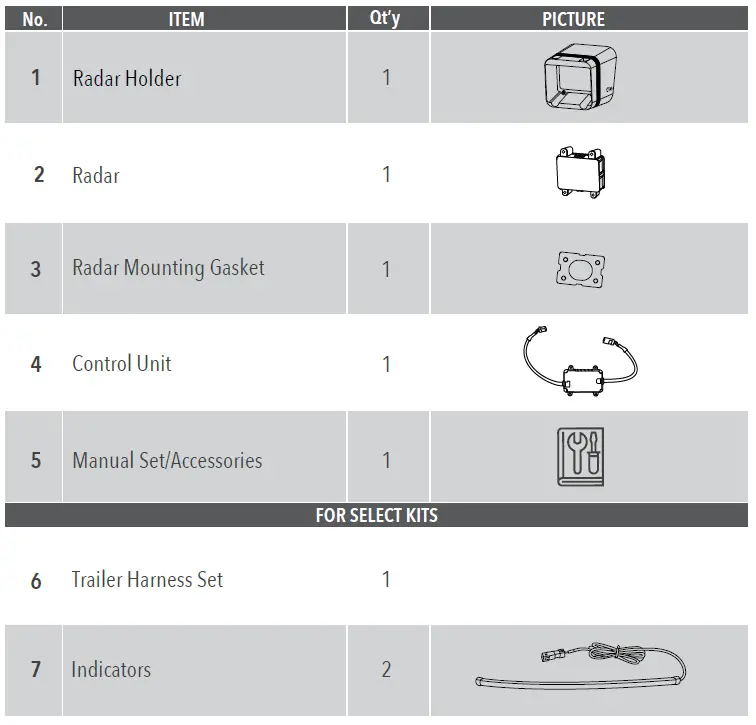 | No. | ITEM | Qt'y | PICTURE |
|---|---|---|---|
| 1 | Radar Holder | 1 | |
| 2 | Radar | 1 | |
| 3 | Radar Mounting Gasket | 1 | |
| 4 | Control Unit | 1 | |
| 5 | Manual Set/Accessories | 1 | |
| FOR SELECT KITS | | | |
| 6 | Trailer Harness Set | 1 | |
| 7 | Indicators | 2 | |